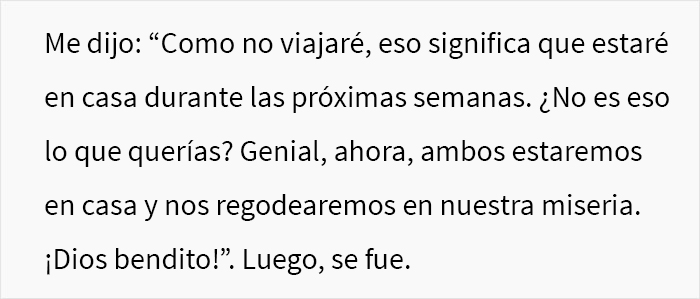 Me dijo: “Como no viajaré, eso significa que estaré en casa durante las próximas semanas. ¿No es eso lo que querías? Genial, ahora, ambos estaremos en casa y nos regodearemos en nuestra miseria. ¡Dios bendito!”. Luego, se fue.